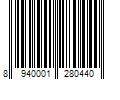 8 940001 280440